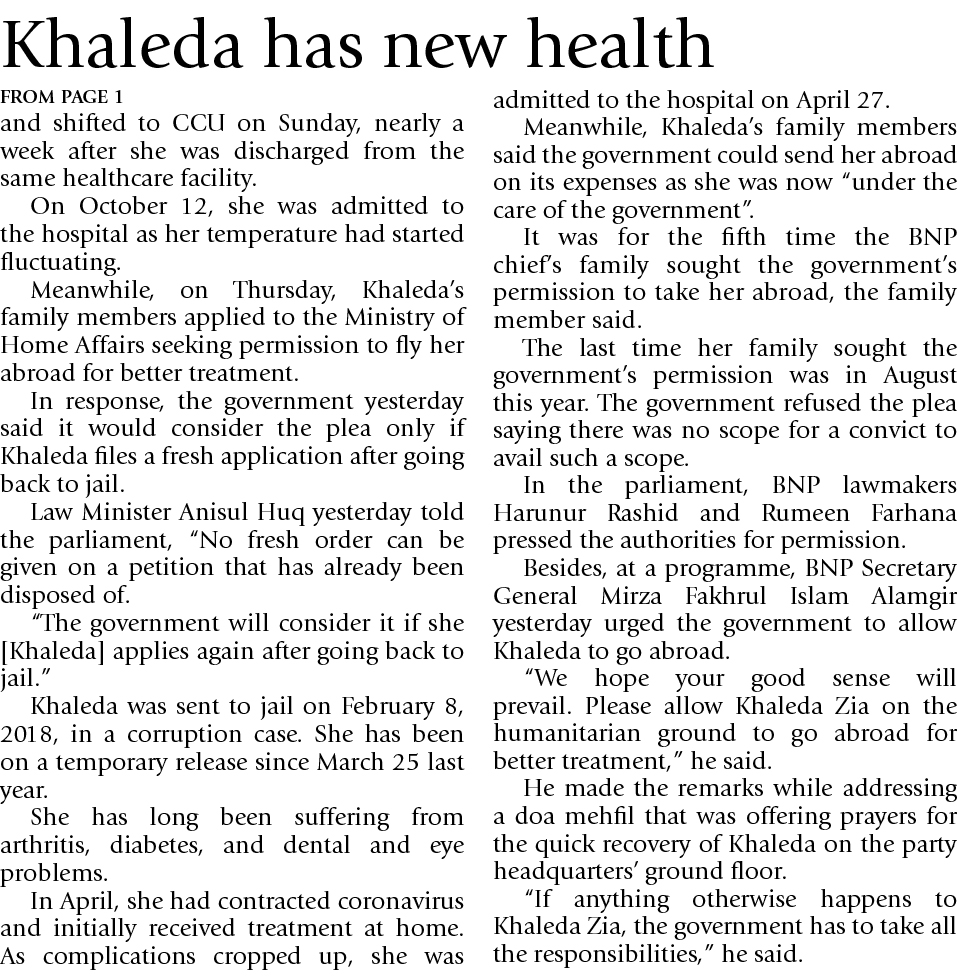 Khaleda has new health

FROM PAGE 1

and shifted to CCU on Sunday, nearly a week after she was discharged from the same healthcare facility.

On October 12, she was admitted to the hospital as her temperature had started fluctuating.

Meanwhile, on Thursday, Khaleda's family members applied to the Ministry of Home Affairs seeking permission to fly her abroad for better treatment.

In response, the government yesterday said it would consider the plea only if Khaleda files a fresh application after going back to jail.

Law Minister Anisul Huq yesterday told the parliament, "No fresh order can be given on a petition that has already been disposed of.

"The government will consider it if she [Khaleda] applies again after going back to jail."

Khaleda was sent to jail on February 8, 2018, in a corruption case. She has been on a temporary release since March 25 last year.

She has long been suffering from arthritis, diabetes, and dental and eye problems.

In April, she had contracted coronavirus and initially received treatment at home. As complications cropped up, she was admitted to the hospital on April 27.

Meanwhile, Khaleda's family members said the government could send her abroad on its expenses as she was now "under the care of the government".

It was for the fifth time the BNP chief's family sought the government's permission to take her abroad, the family member said.

The last time her family sought the government's permission was in August this year. The government refused the plea saying there was no scope for a convict to avail such a scope.

In the parliament, BNP lawmakers Harunur Rashid and Rumeen Farhana pressed the authorities for permission.

Besides, at a programme, BNP Secretary General Mirza Fakhrul Islam Alamgir yesterday urged the government to allow Khaleda to go abroad.

"We hope your good sense will prevail. Please allow Khaleda Zia on the humanitarian ground to go abroad for better treatment," he said.

He made the remarks while addressing a doa mehfil that was offering prayers for the quick recovery of Khaleda on the party headquarters' ground floor.

"If anything otherwise happens to Khaleda Zia, the government has to take all the responsibilities," he said.